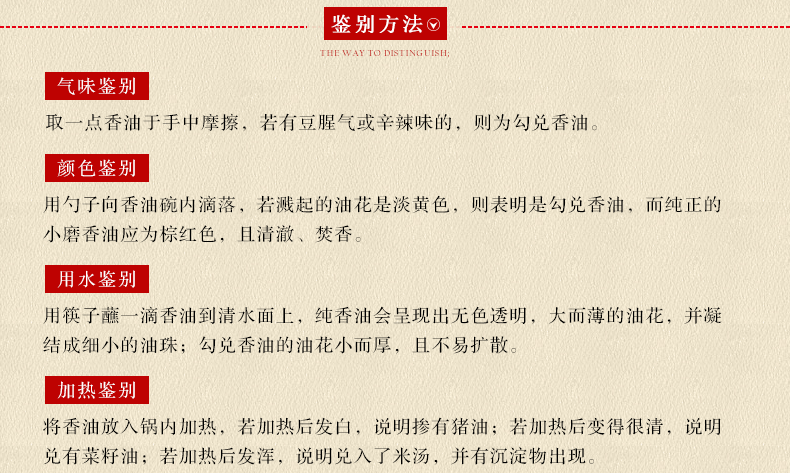 鉴别方法

THE WAY TO DISTINGUISH;

气味鉴别

取一点香油于手中摩擦，若有豆腥气或辛辣味的，则为勾兑香油。

颜色鉴别

用勺子向香油碗内滴落，若溅起的油花是淡黄色，则表明是勾兑香油，而纯正的小磨香油应为棕红色，且清澈、焚香。

用水鉴别

用筷子蘸一滴香油到清水面上，纯香油会呈现出无色透明，大而薄的油花，并凝结成细小的油珠；勾兑香油的油花小而厚，且不易扩散。

加热鉴别

将香油放入锅内加热，若加热后发白，说明掺有猪油；若加热后变得很清，说明兑有菜籽油；若加热后发浑，说明兑入了米汤，并有沉淀物出现。